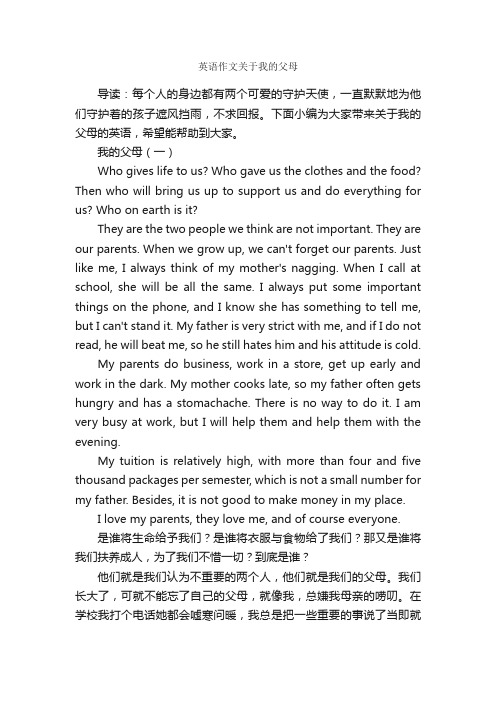 英语作文关于我的父母

导读：每个人的身边都有两个可爱的守护天使，一直默默地为他们守护着的孩子遮风挡雨，不求回报。下面小编为大家带来关于我的父母的英语，希望能帮助到大家。

我的父母（一）

Who gives life to us? Who gave us the clothes and the food? Then who will bring us up to support us and do everything for us? Who on earth is it?

They are the two people we think are not important. They are our parents. When we grow up, we can't forget our parents. Just like me, I always think of my mother's nagging. When I call at school, she will be all the same. I always put some important things on the phone, and I know she has something to tell me, but I can't stand it. My father is very strict with me, and if I do not read, he will beat me, so he still hates him and his attitude is cold.

My parents do business, work in a store, get up early and work in the dark. My mother cooks late, so my father often gets hungry and has a stomachache. There is no way to do it. I am very busy at work, but I will help them and help them with the evening.

My tuition is relatively high, with more than four and five thousand packages per semester, which is not a small number for my father. Besides, it is not good to make money in my place.

I love my parents, they love me, and of course everyone.

是谁将生命给予我们？是谁将衣服与食物给了我们？那又是谁将我们扶养成人，为了我们不惜一切？到底是谁？

他们就是我们认为不重要的两个人，他们就是我们的父母。我们长大了，可就不能忘了自己的父母，就像我，总嫌我母亲的唠叨。在学校我打个电话她都会嘘寒问暖，我总是把一些重要的事说了当即就